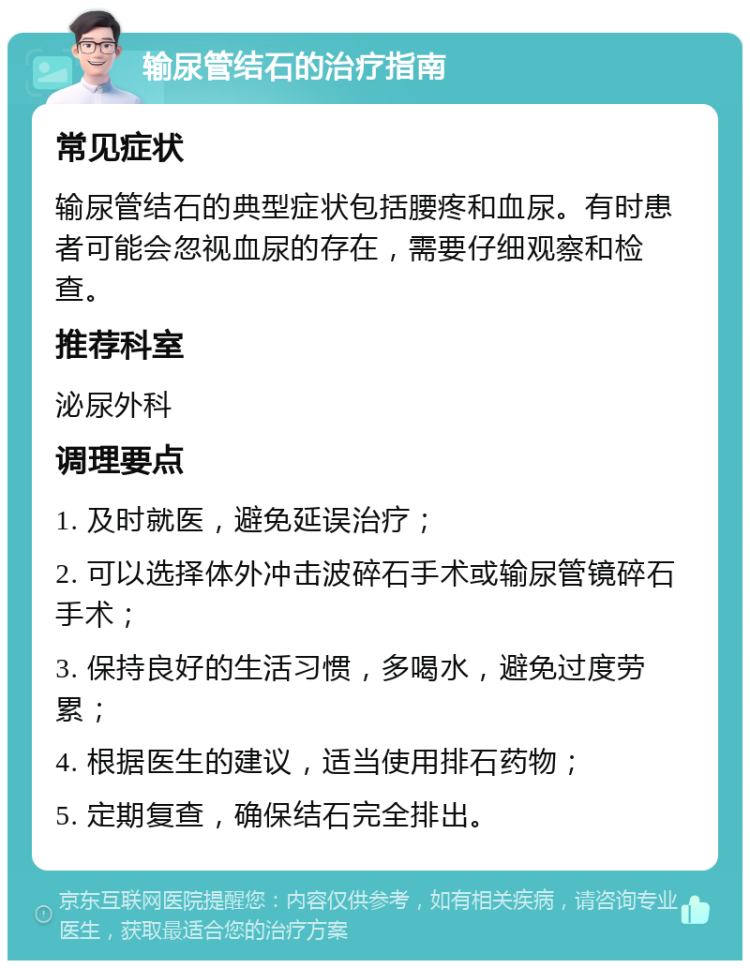 输尿管结石的治疗指南

常见症状

输尿管结石的典型症状包括腰疼和血尿。有时患者可能会忽视血尿的存在，需要仔细观察和检查。

推荐科室

泌尿外科

调理要点

1. 及时就医，避免延误治疗；

2. 可以选择体外冲击波碎石手术或输尿管镜碎石手术；

3. 保持良好的生活习惯，多喝水，避免过度劳累；

4. 根据医生的建议，适当使用排石药物；

5. 定期复查，确保结石完全排出。

京东互联网医院提醒您：内容仅供参考，如有相关疾病，请咨询专业医生，获取最适合您的治疗方案